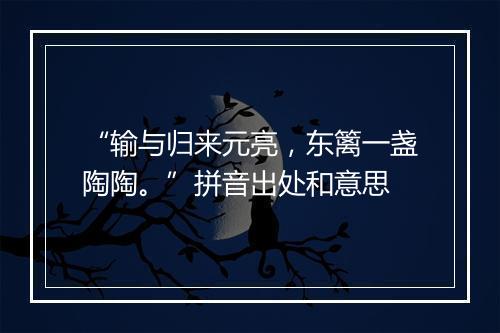 “输与归来元亮，东篱一盏陶陶。” 拼音出处和意思